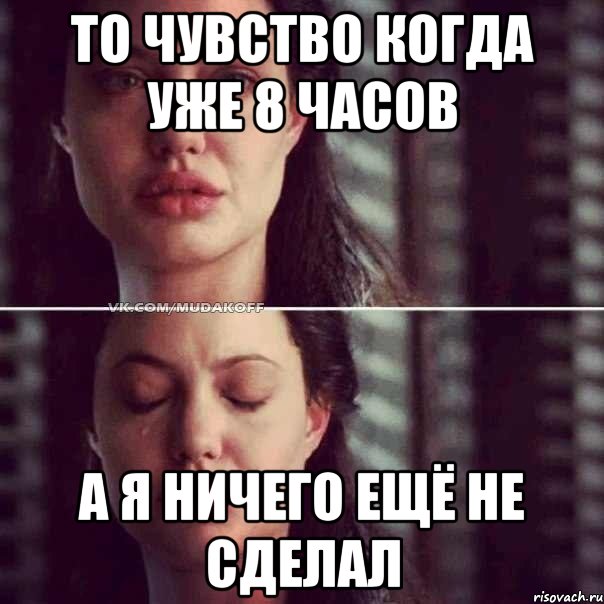 ТО ЧУВСТВО КОГДА УЖЕ 8 ЧАСОВ

VK.COM/MUDAKOFF

А Я НИЧЕГО ЕЩЁ НЕ СДЕЛАЛ

risovach.ru